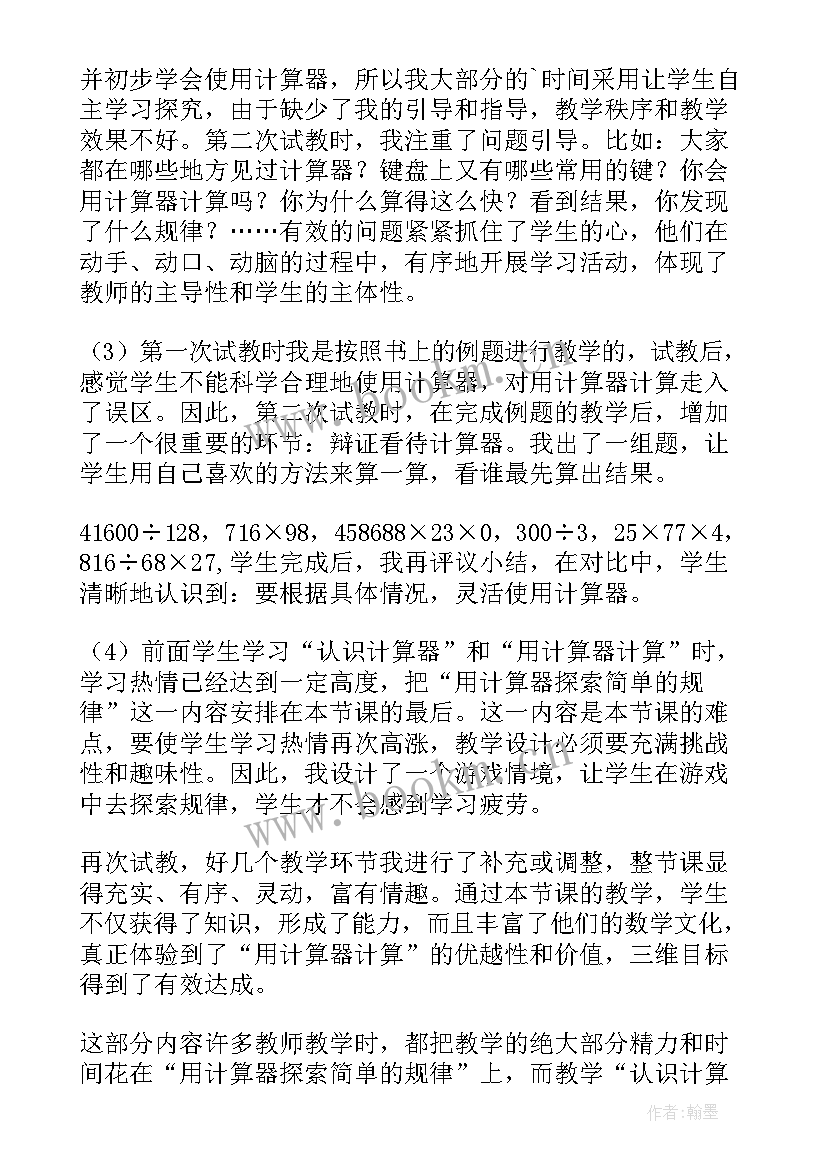 并初步学会使用计算器，所以我大部分的`时间采用让学生自主学习探究，由于缺少了我的引导和指导，教学秩序和教学效果不好。第二次试教时，我注重了问题引导。比如：大家都在哪些地方见过计算器？键盘上又有哪些常用的键？你会用计算器计算吗？你为什么算得这么快？看到结果，你发现了什么规律？……有效的问题紧紧抓住了学生的心，他们在动手、动口、动脑的过程中，有序地开展学习活动，体现了教师的主导性和学生的主体性。

（3）第一次试教时我是按照书上的例题进行教学的，试教后，感觉学生不能科学合理地使用计算器，对用计算器计算走入了误区。因此，第二次试教时，在完成例题的教学后，增加了一个很重要的环节：辩证看待计算器。我出了一组题，让学生用自己喜欢的方法来算一算，看谁最先算出结果。

41600÷128，716×98，458688×23×0，300÷3，25×77×4，816÷68×27,学生完成后，我再评议小结，在对比中，学生清晰地认识到：要根据具体情况，灵活使用计算器。

（4）前面学生学习“认识计算器”和“用计算器计算”时，学习热情已经达到一定高度，把“用计算器探索简单的规律”这一内容安排在本节课的最后。这一内容是本节课的难点，要使学生学习热情再次高涨，教学设计必须要充满挑战性和趣味性。因此，我设计了一个游戏情境，让学生在游戏中去探索规律，学生才不会感到学习疲劳。

再次试教，好几个教学环节我进行了补充或调整，整节课显得充实、有序、灵动，富有情趣。通过本节课的教学，学生不仅获得了知识，形成了能力，而且丰富了他们的数学文化，真正体验到了“用计算器计算”的优越性和价值，三维目标得到了有效达成。

这部分内容许多教师教学时，都把教学的绝大部分精力和时间花在“用计算器探索简单的规律”上，而教学“认识计算

作者：翰墨